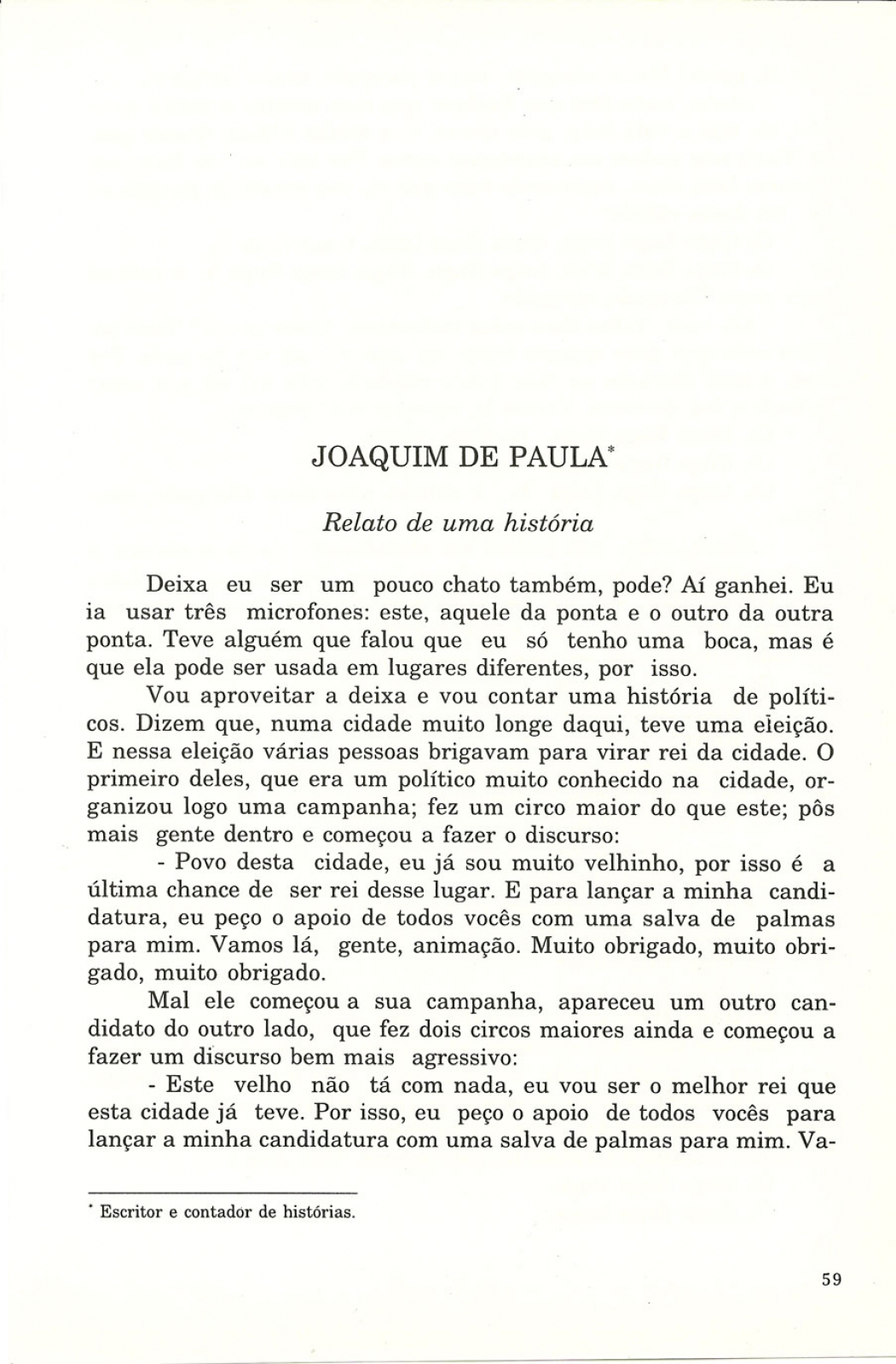 JOAQUIM DE PAULA*

Relato de uma história

Deixa eu ser um pouco chato também, pode? Aí ganhei. Eu ia usar três microfones: este, aquele da ponta e o outro da outra ponta. Teve alguém que falou que eu só tenho uma boca, mas é que ela pode ser usada em lugares diferentes, por isso.

Vou aproveitar a deixa e vou contar uma história de políticos. Dizem que, numa cidade muito longe daqui, teve uma eleição. E nessa eleição várias pessoas brigavam para virar rei da cidade. O primeiro deles, que era um político muito conhecido na cidade, organizou logo uma campanha; fez um circo maior do que este; pôs mais gente dentro e começou a fazer o discurso:

- Povo desta cidade, eu já sou muito velhinho, por isso é a última chance de ser rei desse lugar. E para lançar a minha candidatura, eu peço o apoio de todos vocês com uma salva de palmas para mim. Vamos lá, gente, animação. Muito obrigado, muito obrigado, muito obrigado.

Mal ele começou a sua campanha, apareceu um outro candidato do outro lado, que fez dois circos maiores ainda e começou a fazer um discurso bem mais agressivo:

- Este velho não tá com nada, eu vou ser o melhor rei que esta cidade já teve. Por isso, eu peço o apoio de todos vocês para lançar a minha candidatura com uma salva de palmas para mim. Va-

* Escritor e contador de histórias.

59